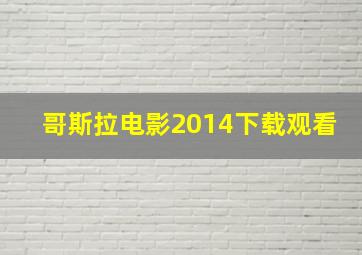 哥斯拉电影2014下载观看